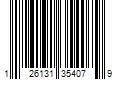 1 26131 35407 9